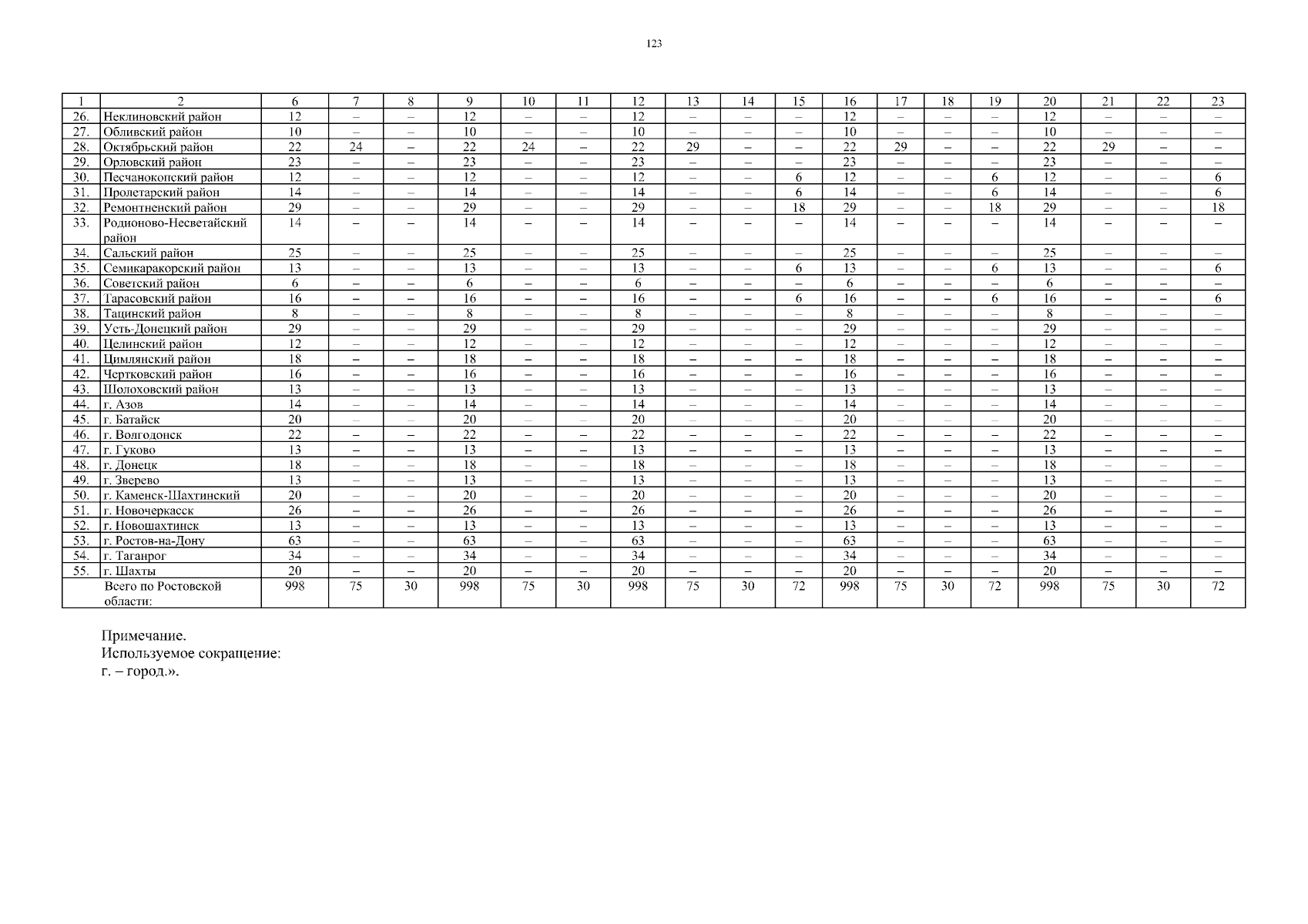 123

| 1 | 2 | 6 | 7 | 8 | 9 | 10 | 11 | 12 | 13 | 14 | 15 | 16 | 17 | 18 | 19 | 20 | 21 | 22 | 23 |
|---|---|---|---|---|---|---|---|---|---|---|---|---|---|---|---|---|---|---|---|
| 26. | Неклиновский район | 12 | – | – | 12 | – | – | 12 | – | – | – | 12 | – | – | – | 12 | – | – | – |
| 27. | Обливский район | 10 | – | – | 10 | – | – | 10 | – | – | – | 10 | – | – | – | 10 | – | – | – |
| 28. | Октябрьский район | 22 | 24 | – | 22 | 24 | – | 22 | 29 | – | – | 22 | 29 | – | – | 22 | 29 | – | – |
| 29. | Орловский район | 23 | – | – | 23 | – | – | 23 | – | – | – | 23 | – | – | – | 23 | – | – | – |
| 30. | Песчанокопский район | 12 | – | – | 12 | – | – | 12 | – | – | 6 | 12 | – | – | 6 | 12 | – | – | 6 |
| 31. | Пролетарский район | 14 | – | – | 14 | – | – | 14 | – | – | 6 | 14 | – | – | 6 | 14 | – | – | 6 |
| 32. | Ремонтненский район | 29 | – | – | 29 | – | – | 29 | – | – | 18 | 29 | – | – | 18 | 29 | – | – | 18 |
| 33. | Родионово-Несветайский район | 14 | – | – | 14 | – | – | 14 | – | – | – | 14 | – | – | – | 14 | – | – | – |
| 34. | Сальский район | 25 | – | – | 25 | – | – | 25 | – | – | – | 25 | – | – | – | 25 | – | – | – |
| 35. | Семикаракорский район | 13 | – | – | 13 | – | – | 13 | – | – | 6 | 13 | – | – | 6 | 13 | – | – | 6 |
| 36. | Советский район | 6 | – | – | 6 | – | – | 6 | – | – | – | 6 | – | – | – | 6 | – | – | – |
| 37. | Тарасовский район | 16 | – | – | 16 | – | – | 16 | – | – | 6 | 16 | – | – | 6 | 16 | – | – | 6 |
| 38. | Тацинский район | 8 | – | – | 8 | – | – | 8 | – | – | – | 8 | – | – | – | 8 | – | – | – |
| 39. | Усть-Донецкий район | 29 | – | – | 29 | – | – | 29 | – | – | – | 29 | – | – | – | 29 | – | – | – |
| 40. | Целинский район | 12 | – | – | 12 | – | – | 12 | – | – | – | 12 | – | – | – | 12 | – | – | – |
| 41. | Цимлянский район | 18 | – | – | 18 | – | – | 18 | – | – | – | 18 | – | – | – | 18 | – | – | – |
| 42. | Чертковский район | 16 | – | – | 16 | – | – | 16 | – | – | – | 16 | – | – | – | 16 | – | – | – |
| 43. | Шолоховский район | 13 | – | – | 13 | – | – | 13 | – | – | – | 13 | – | – | – | 13 | – | – | – |
| 44. | г. Азов | 14 | – | – | 14 | – | – | 14 | – | – | – | 14 | – | – | – | 14 | – | – | – |
| 45. | г. Батайск | 20 | – | – | 20 | – | – | 20 | – | – | – | 20 | – | – | – | 20 | – | – | – |
| 46. | г. Волгодонск | 22 | – | – | 22 | – | – | 22 | – | – | – | 22 | – | – | – | 22 | – | – | – |
| 47. | г. Гуково | 13 | – | – | 13 | – | – | 13 | – | – | – | 13 | – | – | – | 13 | – | – | – |
| 48. | г. Донецк | 18 | – | – | 18 | – | – | 18 | – | – | – | 18 | – | – | – | 18 | – | – | – |
| 49. | г. Зверево | 13 | – | – | 13 | – | – | 13 | – | – | – | 13 | – | – | – | 13 | – | – | – |
| 50. | г. Каменск-Шахтинский | 20 | – | – | 20 | – | – | 20 | – | – | – | 20 | – | – | – | 20 | – | – | – |
| 51. | г. Новочеркасск | 26 | – | – | 26 | – | – | 26 | – | – | – | 26 | – | – | – | 26 | – | – | – |
| 52. | г. Новошахтинск | 13 | – | – | 13 | – | – | 13 | – | – | – | 13 | – | – | – | 13 | – | – | – |
| 53. | г. Ростов-на-Дону | 63 | – | – | 63 | – | – | 63 | – | – | – | 63 | – | – | – | 63 | – | – | – |
| 54. | г. Таганрог | 34 | – | – | 34 | – | – | 34 | – | – | – | 34 | – | – | – | 34 | – | – | – |
| 55. | г. Шахты | 20 | – | – | 20 | – | – | 20 | – | – | – | 20 | – | – | – | 20 | – | – | – |
| | Всего по Ростовской области: | 998 | 75 | 30 | 998 | 75 | 30 | 998 | 75 | 30 | 72 | 998 | 75 | 30 | 72 | 998 | 75 | 30 | 72 |

Примечание.
Используемое сокращение:
г. – город.».